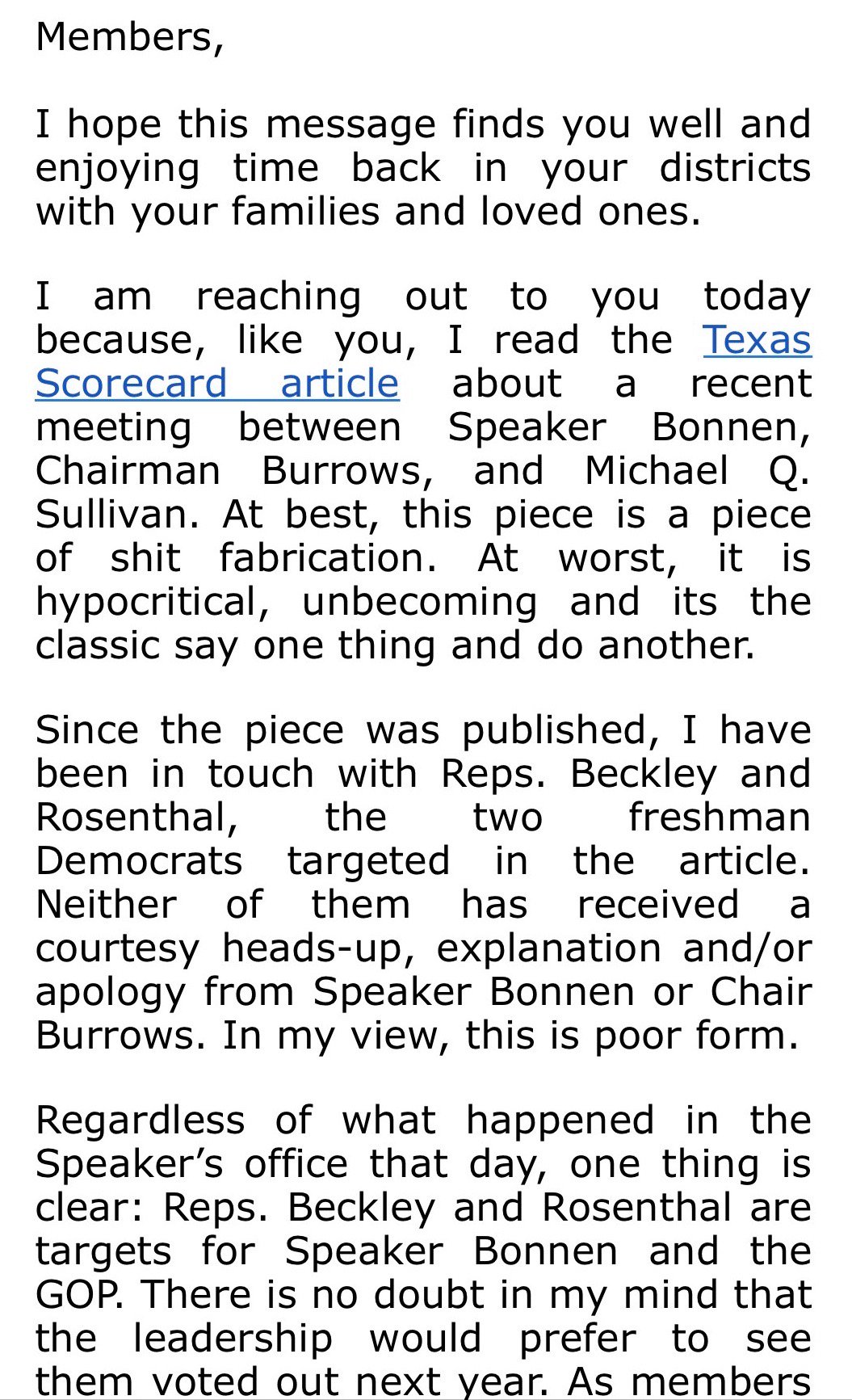 Members,

I hope this message finds you well and enjoying time back in your districts with your families and loved ones.

I am reaching out to you today because, like you, I read the Texas Scorecard article about a recent meeting between Speaker Bonnen, Chairman Burrows, and Michael Q. Sullivan. At best, this piece is a piece of shit fabrication. At worst, it is hypocritical, unbecoming and its the classic say one thing and do another.

Since the piece was published, I have been in touch with Reps. Beckley and Rosenthal, the two freshman Democrats targeted in the article. Neither of them has received a courtesy heads-up, explanation and/or apology from Speaker Bonnen or Chair Burrows. In my view, this is poor form.

Regardless of what happened in the Speaker's office that day, one thing is clear: Reps. Beckley and Rosenthal are targets for Speaker Bonnen and the GOP. There is no doubt in my mind that the leadership would prefer to see them voted out next year. As members